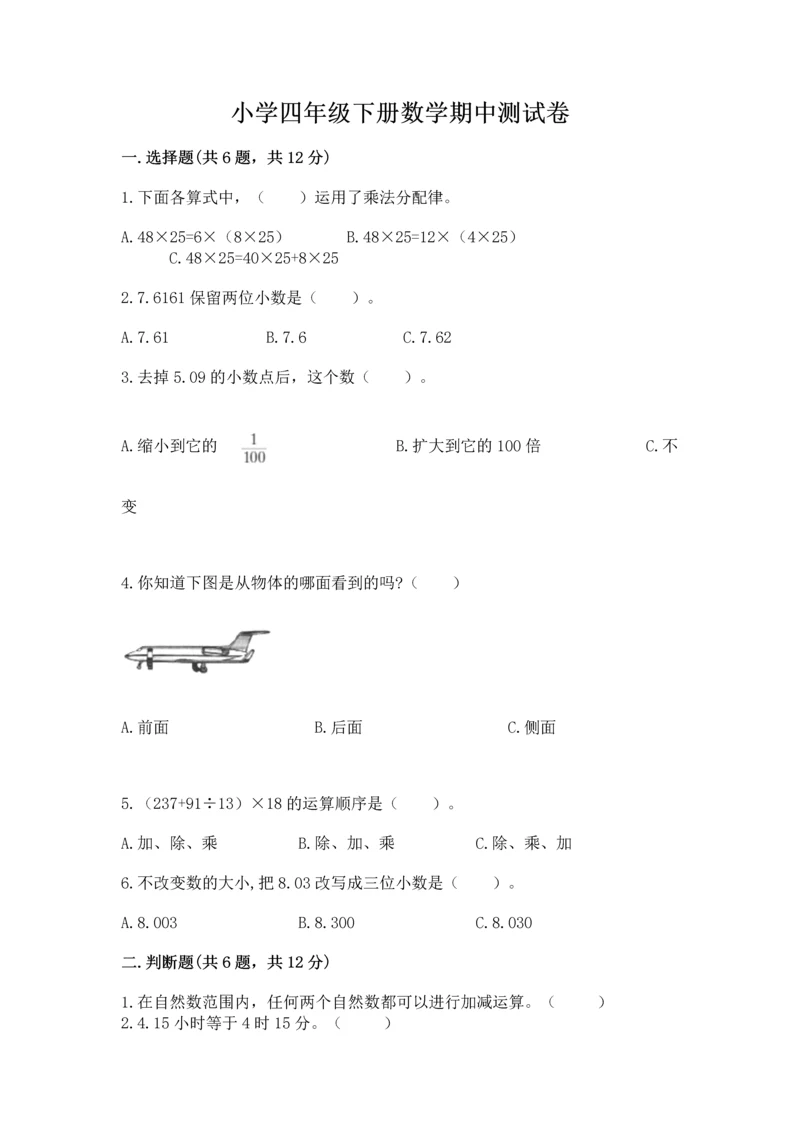 小学四年级下册数学期中测试卷

一.选择题(共6题，共12分)

1.下面各算式中，（　　）运用了乘法分配律。

A.48×25=6×（8×25）　　B.48×25=12×（4×25）　　C.48×25=40×25+8×25

2.7.6161保留两位小数是（　　）。

A.7.61　　B.7.6　　C.7.62

3.去掉5.09的小数点后，这个数（　　）。

A.缩小到它的 $\frac{1}{100}$　　B.扩大到它的100倍　　C.不变

4.你知道下图是从物体的哪面看到的吗?（　　）

A.前面　　B.后面　　C.侧面

5.（237+91÷13）×18的运算顺序是（　　）。

A.加、除、乘　　B.除、加、乘　　C.除、乘、加

6.不改变数的大小,把8.03改写成三位小数是（　　）。

A.8.003　　B.8.300　　C.8.030

二.判断题(共6题，共12分)

1.在自然数范围内，任何两个自然数都可以进行加减运算。（　　）
2.4.15小时等于4时15分。（　　）